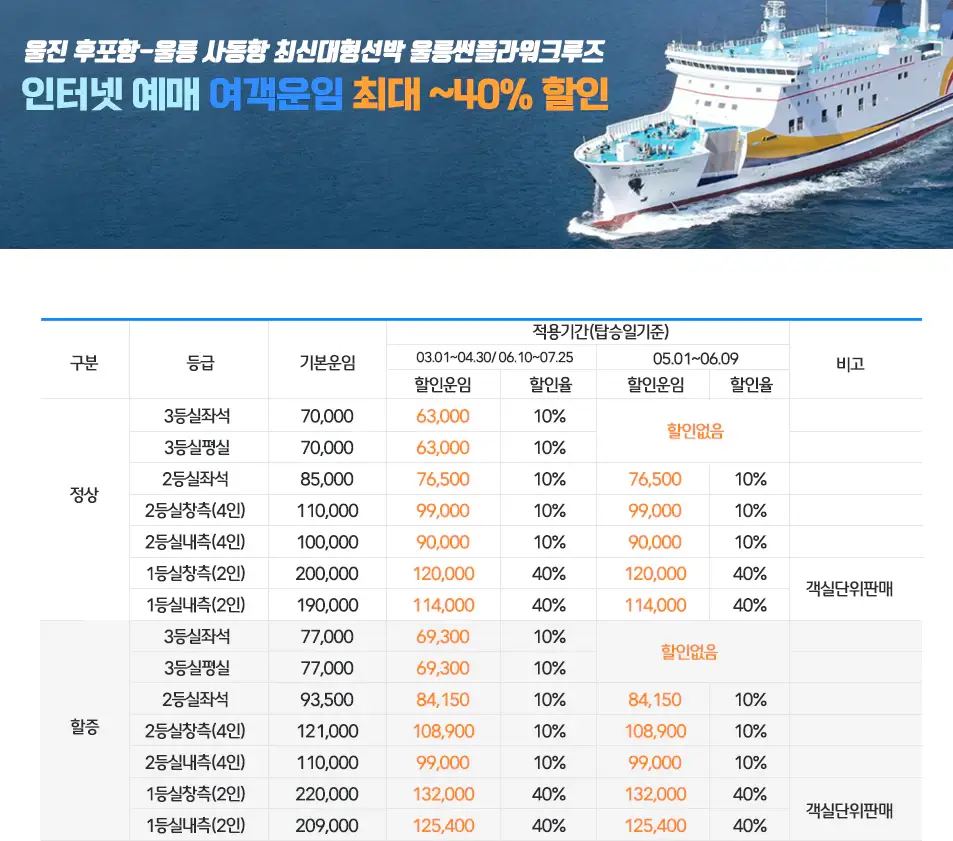 울진 후포항-울릉 사동항 최신대형선박 울릉썬플라워크루즈
인터넷 예매 여객운임 최대 ~40% 할인

| 구분 | 등급 | 기본운임 | 적용기간(탑승일기준) |  |  |  | 비고 |
|---|---|---|---|---|---|---|---|
|  |  |  | 03.01~04.30/ 06.10~07.25 |  | 05.01~06.09 |  |  |
|  |  |  | 할인운임 | 할인율 | 할인운임 | 할인율 |  |
| 정상 | 3등실좌석 | 70,000 | 63,000 | 10% | 할인없음 |  |  |
|  | 3등실평실 | 70,000 | 63,000 | 10% |  |  |  |
|  | 2등실좌석 | 85,000 | 76,500 | 10% | 76,500 | 10% |  |
|  | 2등실창측(4인) | 110,000 | 99,000 | 10% | 99,000 | 10% |  |
|  | 2등실내측(4인) | 100,000 | 90,000 | 10% | 90,000 | 10% |  |
|  | 1등실창측(2인) | 200,000 | 120,000 | 40% | 120,000 | 40% | 객실단위판매 |
|  | 1등실내측(2인) | 190,000 | 114,000 | 40% | 114,000 | 40% |  |
| 할증 | 3등실좌석 | 77,000 | 69,300 | 10% | 할인없음 |  |  |
|  | 3등실평실 | 77,000 | 69,300 | 10% |  |  |  |
|  | 2등실좌석 | 93,500 | 84,150 | 10% | 84,150 | 10% |  |
|  | 2등실창측(4인) | 121,000 | 108,900 | 10% | 108,900 | 10% |  |
|  | 2등실내측(4인) | 110,000 | 99,000 | 10% | 99,000 | 10% |  |
|  | 1등실창측(2인) | 220,000 | 132,000 | 40% | 132,000 | 40% | 객실단위판매 |
|  | 1등실내측(2인) | 209,000 | 125,400 | 40% | 125,400 | 40% |  |